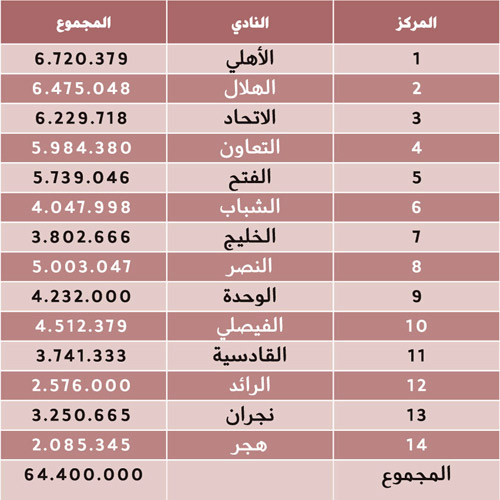 | المركز | النادي | المجموع |
|---|---|---|
| 1 | الأهلي | 6.720.379 |
| 2 | الهلال | 6.475.048 |
| 3 | الاتحاد | 6.229.718 |
| 4 | التعاون | 5.984.380 |
| 5 | الفتح | 5.739.046 |
| 6 | الشباب | 4.047.998 |
| 7 | الخليج | 3.802.666 |
| 8 | النصر | 5.003.047 |
| 9 | الوحدة | 4.232.000 |
| 10 | الفيصلي | 4.512.379 |
| 11 | القادسية | 3.741.333 |
| 12 | الرائد | 2.576.000 |
| 13 | نجران | 3.250.665 |
| 14 | هجر | 2.085.345 |
| المجموع | | 64.400.000 |